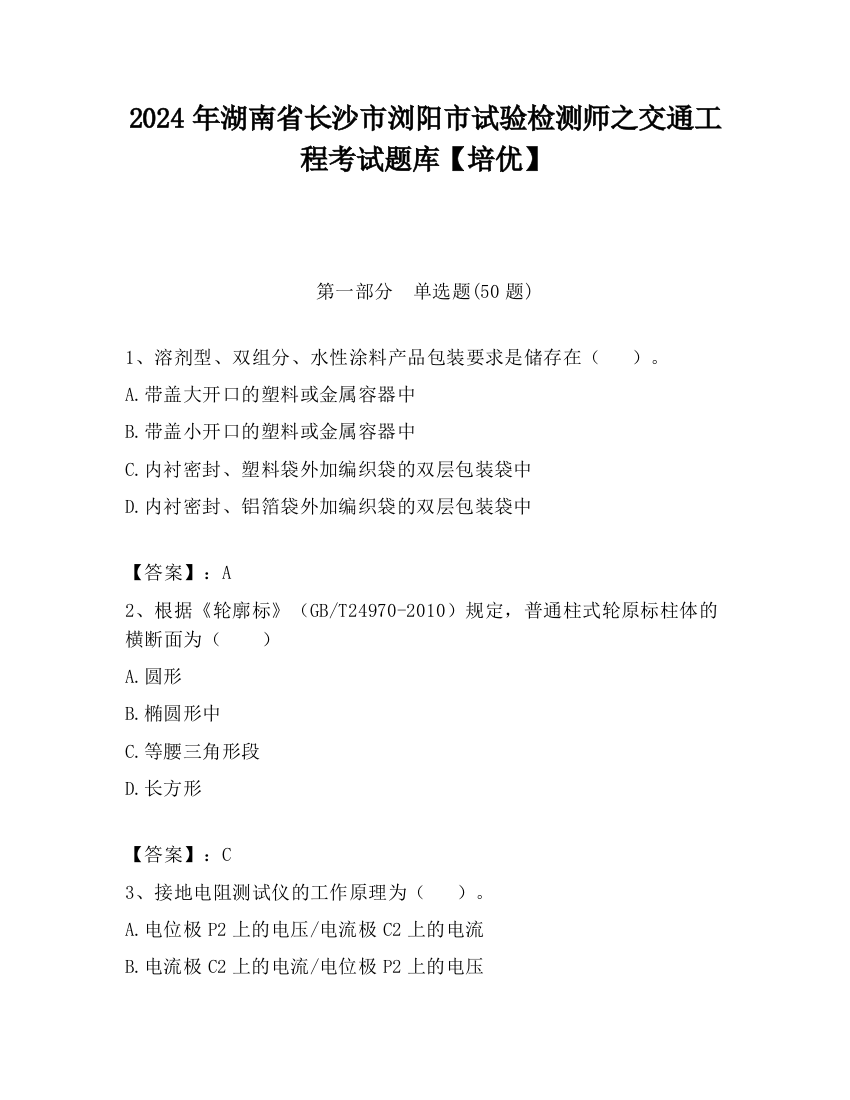 2024 年湖南省长沙市浏阳市试验检测师之交通工程考试题库【培优】

第一部分　单选题(50 题)

1、溶剂型、双组分、水性涂料产品包装要求是储存在（　　）。

A.带盖大开口的塑料或金属容器中

B.带盖小开口的塑料或金属容器中

C.内衬密封、塑料袋外加编织袋的双层包装袋中

D.内衬密封、铝箔袋外加编织袋的双层包装袋中

【答案】：A

2、根据《轮廓标》（GB/T24970-2010）规定，普通柱式轮原标柱体的横断面为（　　）

A.圆形

B.椭圆形中

C.等腰三角形段

D.长方形

【答案】：C

3、接地电阻测试仪的工作原理为（　　）。

A.电位极 P2 上的电压/电流极 C2 上的电流

B.电流极 C2 上的电流/电位极 P2 上的电压